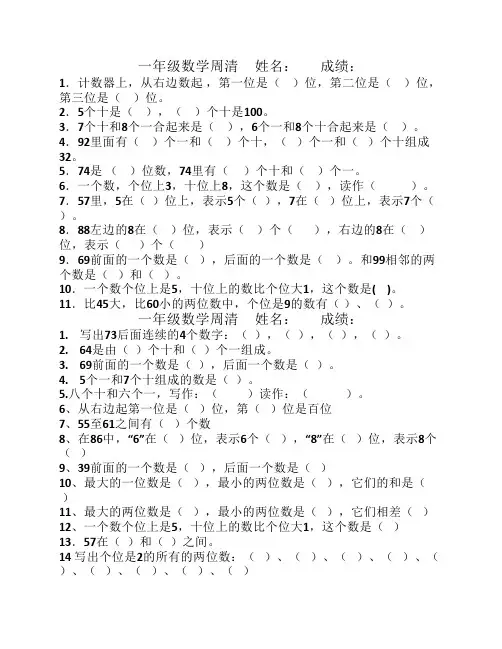 一年级数学周清　姓名：　成绩：

1．计数器上，从右边数起，第一位是（　）位，第二位是（　）位，第三位是（　）位。

2．5个十是（　），（　）个十是100。

3．7个十和8个一合起来是（　），6个一和8个十合起来是（　）。

4．92里面有（　）个一和（　）个十，（　）个一和（　）个十组成32。

5．74是（　）位数，74里有（　）个十和（　）个一。

6．一个数，个位上3，十位上8，这个数是（　），读作（　　）。

7．57里，5在（　）位上，表示5个（　），7在（　）位上，表示7个（　）。

8．88左边的8在（　）位，表示（　）个（　），右边的8在（　）位，表示（　）个（　）

9．69前面的一个数是（　），后面的一个数是（　）。和99相邻的两个数是（　）和（　）。

10．一个数个位上是5，十位上的数比个位大1，这个数是(　)。

11．比45大，比60小的两位数中，个位是9的数有（　）、（　）。

一年级数学周清　姓名：　成绩：

1.　写出73后面连续的4个数字：（　），（　），（　），（　）。

2.　64是由（　）个十和（　）个一组成。

3.　69前面的一个数是（　），后面一个数是（　）。

4.　5个一和7个十组成的数是（　）。

5.八个十和六个一，写作：（　　）读作：（　　）。

6、从右边起第一位是（　）位，第（　）位是百位

7、55至61之间有（　）个数

8、在86中，“6”在（　）位，表示6个（　），“8”在（　）位，表示8个（　）

9、39前面的一个数是（　），后面一个数是（　）

10、最大的一位数是（　），最小的两位数是（　），它们的和是（　）

11、最大的两位数是（　），最小的两位数是（　），它们相差（　）

12、一个数个位上是5，十位上的数比个位大1，这个数是（　）

13．57在（　）和（　）之间。

14 写出个位是2的所有的两位数：（　）、（　）、（　）、（　）、（　）、（　）、（　）、（　）、（　）